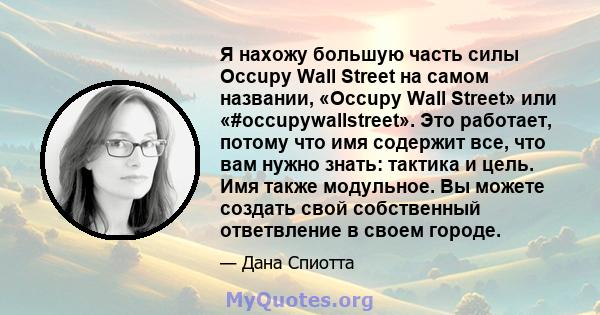 Я нахожу большую часть силы Occupy Wall Street на самом названии, «Occupy Wall Street» или «#occupywallstreet». Это работает, потому что имя содержит все, что вам нужно знать: тактика и цель. Имя также модульное. Вы можете создать свой собственный ответвление в своем городе.

— Дана Спиотта

MyQuotes.org